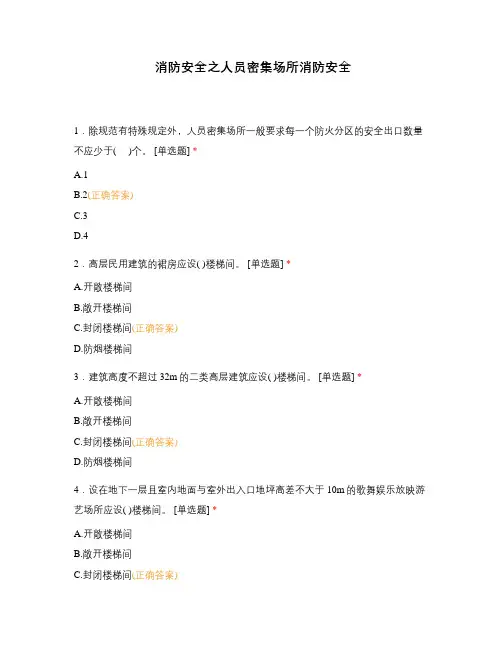 消防安全之人员密集场所消防安全

1．除规范有特殊规定外，人员密集场所一般要求每一个防火分区的安全出口数量不应少于(　)个。[单选题] *

A.1

B.2(正确答案)

C.3

D.4

2．高层民用建筑的裙房应设( )楼梯间。[单选题] *

A.开敞楼梯间

B.敞开楼梯间

C.封闭楼梯间(正确答案)

D.防烟楼梯间

3．建筑高度不超过 32m 的二类高层建筑应设( )楼梯间。[单选题] *

A.开敞楼梯间

B.敞开楼梯间

C.封闭楼梯间(正确答案)

D.防烟楼梯间

4．设在地下一层且室内地面与室外出入口地坪高差不大于 10m 的歌舞娱乐放映游艺场所应设( )楼梯间。[单选题] *

A.开敞楼梯间

B.敞开楼梯间

C.封闭楼梯间(正确答案)